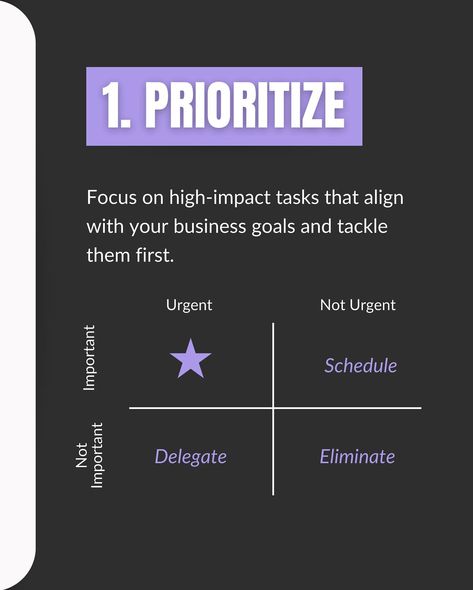 1. PRIORITIZE

Focus on high-impact tasks that align with your business goals and tackle them first.

| | Urgent | Not Urgent |
|---|---|---|
| Important | | Schedule |
| Not Important | Delegate | Eliminate |